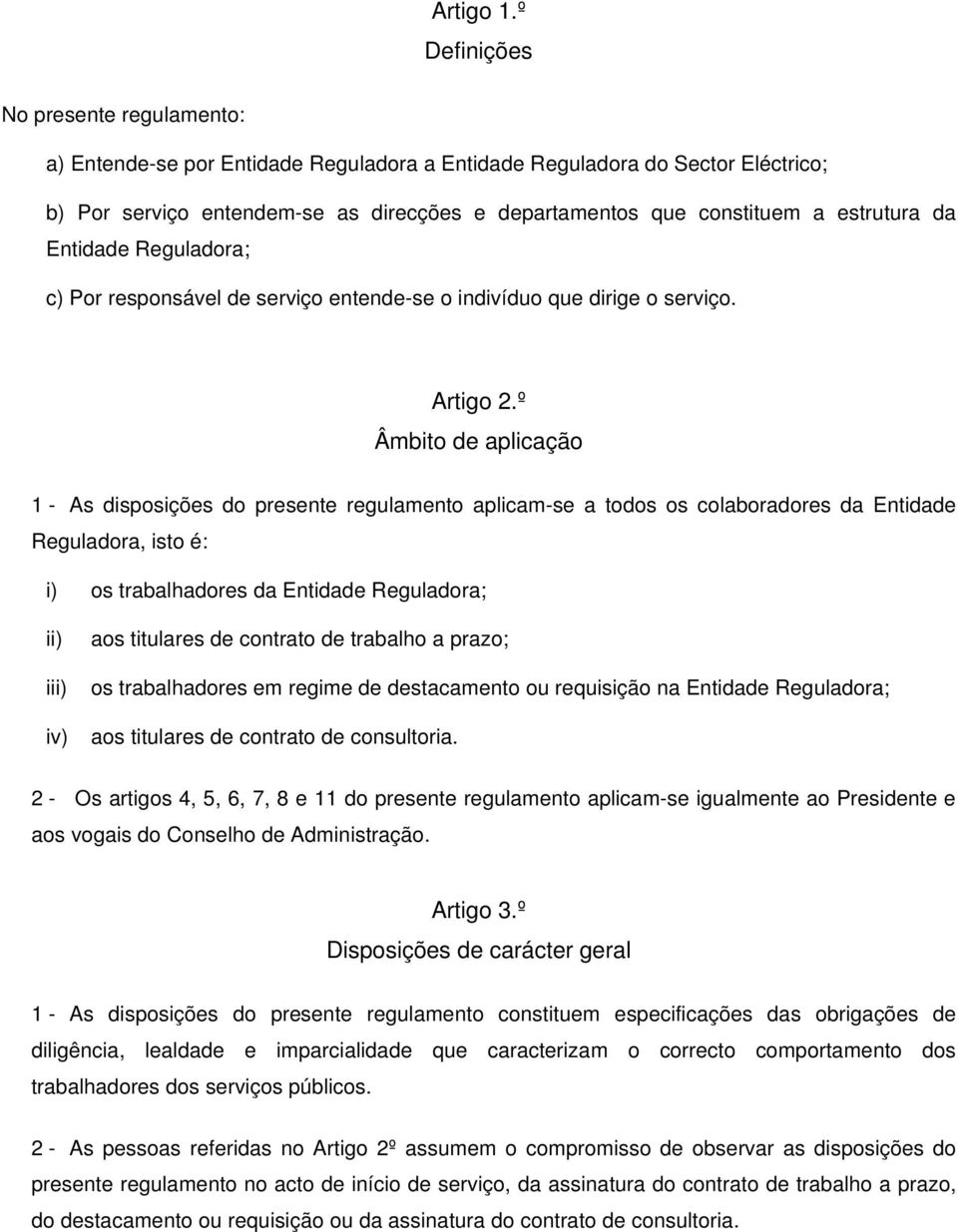 Artigo 1.º
Definições

No presente regulamento:

a) Entende-se por Entidade Reguladora a Entidade Reguladora do Sector Eléctrico;

b) Por serviço entendem-se as direcções e departamentos que constituem a estrutura da Entidade Reguladora;

c) Por responsável de serviço entende-se o indivíduo que dirige o serviço.

Artigo 2.º
Âmbito de aplicação

1 - As disposições do presente regulamento aplicam-se a todos os colaboradores da Entidade Reguladora, isto é:

i) os trabalhadores da Entidade Reguladora;

ii) aos titulares de contrato de trabalho a prazo;

iii) os trabalhadores em regime de destacamento ou requisição na Entidade Reguladora;

iv) aos titulares de contrato de consultoria.

2 - Os artigos 4, 5, 6, 7, 8 e 11 do presente regulamento aplicam-se igualmente ao Presidente e aos vogais do Conselho de Administração.

Artigo 3.º
Disposições de carácter geral

1 - As disposições do presente regulamento constituem especificações das obrigações de diligência, lealdade e imparcialidade que caracterizam o correcto comportamento dos trabalhadores dos serviços públicos.

2 - As pessoas referidas no Artigo 2º assumem o compromisso de observar as disposições do presente regulamento no acto de início de serviço, da assinatura do contrato de trabalho a prazo, do destacamento ou requisição ou da assinatura do contrato de consultoria.